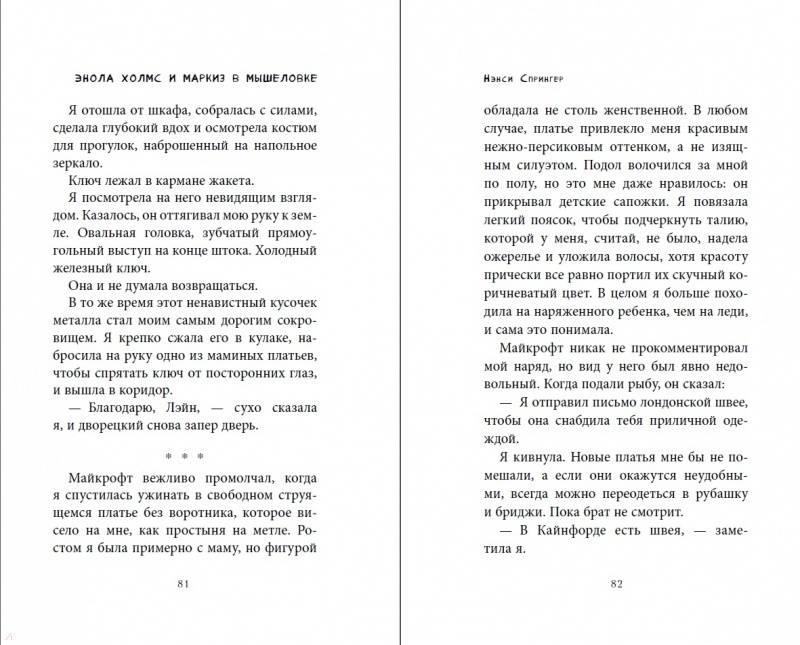 ЭНОЛА ХОЛМС И МАРКИЗ В МЫШЕЛОВКЕ

Я отошла от шкафа, собралась с силами, сделала глубокий вдох и осмотрела костюм для прогулок, наброшенный на напольное зеркало.

Ключ лежал в кармане жакета.

Я посмотрела на него невидящим взглядом. Казалось, он оттягивал мою руку к земле. Овальная головка, зубчатый прямоугольный выступ на конце штока. Холодный железный ключ.

Она и не думала возвращаться.

В то же время этот ненавистный кусочек металла стал моим самым дорогим сокровищем. Я крепко сжала его в кулаке, набросила на руку одно из маминых платьев, чтобы спрятать ключ от посторонних глаз, и вышла в коридор.

— Благодарю, Лэйн, — сухо сказала я, и дворецкий снова запер дверь.

* * *

Майкрофт вежливо промолчал, когда я спустилась ужинать в свободном струящемся платье без воротника, которое висело на мне, как простыня на метле. Ростом я была примерно с маму, но фигурой

81

Нэнси Спрингер

обладала не столь женственной. В любом случае, платье привлекло меня красивым нежно-персиковым оттенком, а не изящным силуэтом. Подол волочился за мной по полу, но это мне даже нравилось: он прикрывал детские сапожки. Я повязала легкий поясок, чтобы подчеркнуть талию, которой у меня, считай, не было, надела ожерелье и уложила волосы, хотя красоту прически все равно портил их скучный коричневатый цвет. В целом я больше походила на наряженного ребенка, чем на леди, и сама это понимала.

Майкрофт никак не прокомментировал мой наряд, но вид у него был явно недовольный. Когда подали рыбу, он сказал:

— Я отправил письмо лондонской швее, чтобы она снабдила тебя приличной одеждой.

Я кивнула. Новые платья мне бы не помешали, а если они окажутся неудобными, всегда можно переодеться в рубашку и бриджи. Пока брат не смотрит.

— В Кайнфорде есть швея, — заметила я.

82